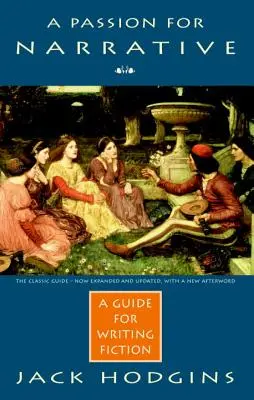 A PASSION FOR
NARRATIVE

THE CLASSIC GUIDE - NOW EXPANDED AND UPDATED, WITH A NEW AFTERWORD

A GUIDE FOR WRITING FICTION

JACK HODGINS